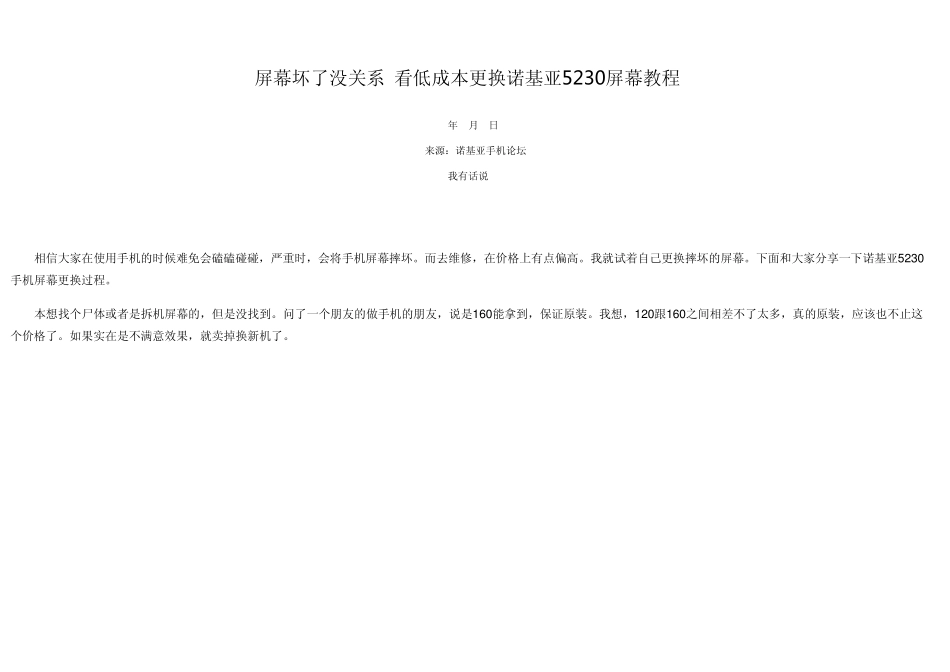 屏幕坏了没关系 看低成本更换诺基亚5230屏幕教程

年 月 日

来源：诺基亚手机论坛

我有话说

相信大家在使用手机的时候难免会磕磕碰碰，严重时，会将手机屏幕摔坏。而去维修，在价格上有点偏高。我就试着自己更换摔坏的屏幕。下面和大家分享一下诺基亚5230手机屏幕更换过程。

本想找个尸体或者是拆机屏幕的，但是没找到。问了一个朋友的做手机的朋友，说是160能拿到，保证原装。我想，120跟160之间相差不了太多，真的原装，应该也不止这个价格了。如果实在是不满意效果，就卖掉换新机了。